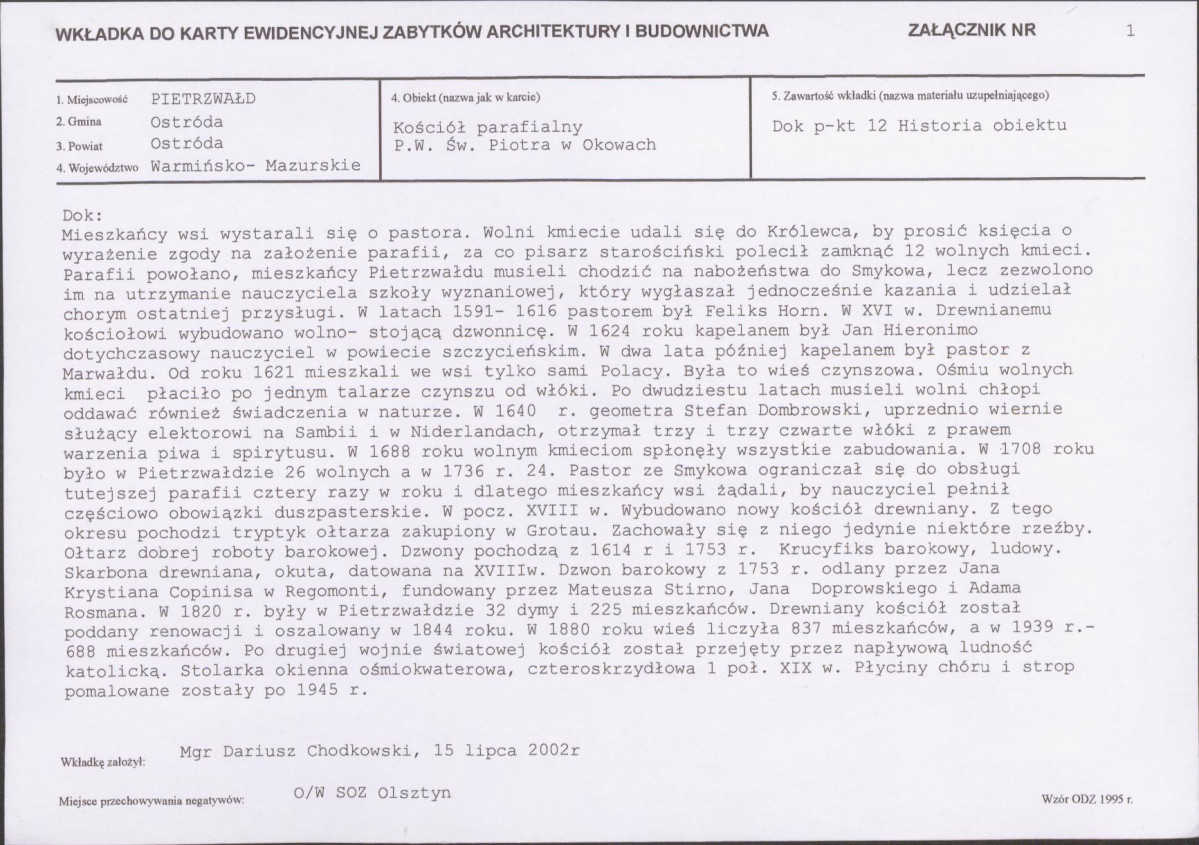 WKŁADKA DO KARTY EWIDENCYJNEJ ZABYTKÓW ARCHITEKTURY I BUDOWNICTWA

ZAŁĄCZNIK NR 1

1. Miejscowość PIETRZWAŁD
2. Gmina Ostróda
3. Powiat Ostróda
4. Województwo Warmińsko- Mazurskie

4. Obiekt (nazwa jak w karcie)
Kościół parafialny
P.W. Św. Piotra w Okowach

5. Zawartość wkładki (nazwa materiału uzupełniającego)
Dok p-kt 12 Historia obiektu

Dok:
Mieszkańcy wsi wystarali się o pastora. Wolni kmiecie udali się do Królewca, by prosić księcia o wyrażenie zgody na założenie parafii, za co pisarz starościński polecił zamknąć 12 wolnych kmieci. Parafii powołano, mieszkańcy Pietrzwałdu musieli chodzić na nabożeństwa do Smykowa, lecz zezwolono im na utrzymanie nauczyciela szkoły wyznaniowej, który wygłaszał jednocześnie kazania i udzielał chorym ostatniej przysługi. W latach 1591- 1616 pastorem był Feliks Horn. W XVI w. Drewnianemu kościołowi wybudowano wolno- stojącą dzwonnicę. W 1624 roku kapelanem był Jan Hieronimo dotychczasowy nauczyciel w powiecie szczycieńskim. W dwa lata później kapelanem był pastor z Marwałdu. Od roku 1621 mieszkali we wsi tylko sami Polacy. Była to wieś czynszowa. Ośmiu wolnych kmieci płaciło po jednym talarze czynszu od włóki. Po dwudziestu latach musieli wolni chłopi oddawać również świadczenia w naturze. W 1640 r. geometra Stefan Dombrowski, uprzednio wiernie służący elektorowi na Sambii i w Niderlandach, otrzymał trzy i trzy czwarte włóki z prawem warzenia piwa i spirytusu. W 1688 roku wolnym kmieciom spłonęły wszystkie zabudowania. W 1708 roku było w Pietrzwałdzie 26 wolnych a w 1736 r. 24. Pastor ze Smykowa ograniczał się do obsługi tutejszej parafii cztery razy w roku i dlatego mieszkańcy wsi żądali, by nauczyciel pełnił częściowo obowiązki duszpasterskie. W pocz. XVIII w. Wybudowano nowy kościół drewniany. Z tego okresu pochodzi tryptyk ołtarza zakupiony w Grotau. Zachowały się z niego jedynie niektóre rzeźby. Ołtarz dobrej roboty barokowej. Dzwony pochodzą z 1614 r i 1753 r. Krucyfiks barokowy, ludowy. Skarbona drewniana, okuta, datowana na XVIIIw. Dzwon barokowy z 1753 r. odlany przez Jana Krystiana Copinisa w Regomonti, fundowany przez Mateusza Stirno, Jana Doprowskiego i Adama Rosmana. W 1820 r. były w Pietrzwałdzie 32 dymy i 225 mieszkańców. Drewniany kościół został poddany renowacji i oszalowany w 1844 roku. W 1880 roku wieś liczyła 837 mieszkańców, a w 1939 r.- 688 mieszkańców. Po drugiej wojnie światowej kościół został przejęty przez napływową ludność katolicką. Stolarka okienna ośmiokwaterowa, czteroskrzydłowa 1 poł. XIX w. Płyciny chóru i strop pomalowane zostały po 1945 r.

Wkładkę założył: Mgr Dariusz Chodkowski, 15 lipca 2002r

Miejsce przechowywania negatywów: O/W SOZ Olsztyn

Wzór ODZ 1995 r.